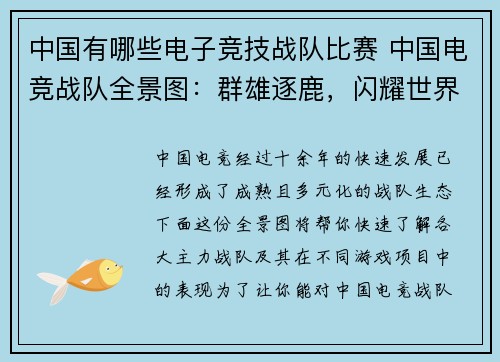 中国有哪些电子竞技战队比赛 中国电竞战队全景图：群雄逐鹿，闪耀世界

中国电竞经过十余年的快速发展已经形成了成熟且多元化的战队生态下面这份全景图将帮你快速了解各大主力战队及其在不同游戏项目中的表现为了让你能对中国电竞战队